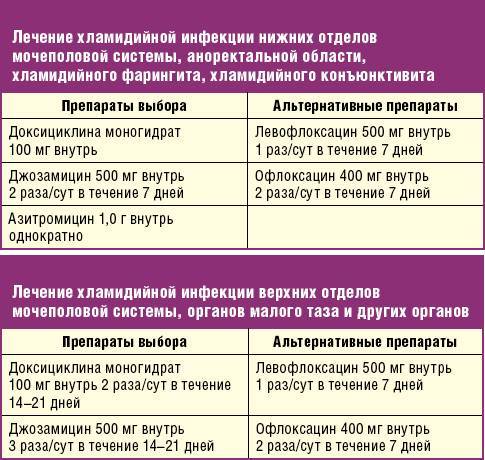 Лечение хламидийной инфекции нижних отделов мочеполовой системы, аноректальной области, хламидийного фарингита, хламидийного конъюнктивита

| Препараты выбора | Альтернативные препараты |
|---|---|
| Доксициклина моногидрат 100 мг внутрь | Левофлоксацин 500 мг внутрь 1 раз/сут в течение 7 дней |
| Джозамицин 500 мг внутрь 2 раза/сут в течение 7 дней | Офлоксацин 400 мг внутрь 2 раза/сут в течение 7 дней |
| Азитромицин 1,0 г внутрь однократно | |

Лечение хламидийной инфекции верхних отделов мочеполовой системы, органов малого таза и других органов

| Препараты выбора | Альтернативные препараты |
|---|---|
| Доксициклина моногидрат 100 мг внутрь 2 раза/сут в течение 14–21 дней | Левофлоксацин 500 мг внутрь 1 раз/сут в течение 7 дней |
| Джозамицин 500 мг внутрь 3 раза/сут в течение 14–21 дней | Офлоксацин 400 мг внутрь 2 раза/сут в течение 7 дней |